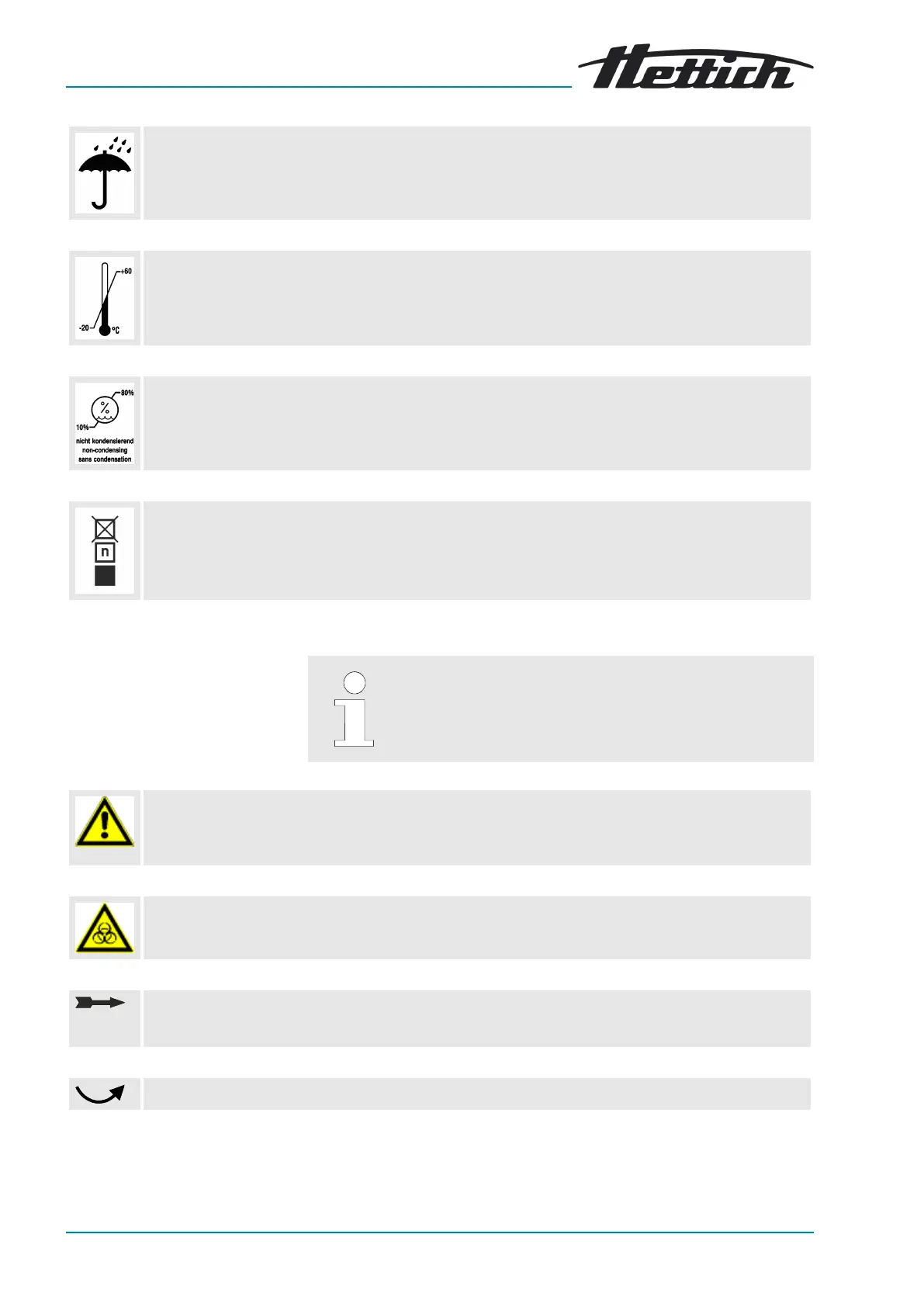 Hettich

+60
-20
°C

80%
%
10%
nicht kondensierend
non-condensing
sans condensation

n